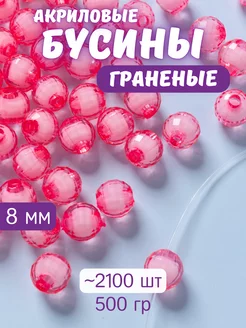 АКРИЛОВЫЕ
БУСИНЫ
ГРАНЕНЫЕ

8 мм

~2100 шт
500 гр